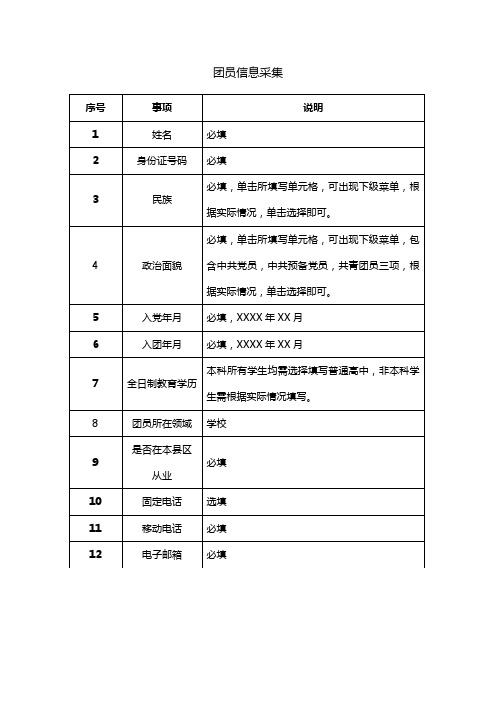 团员信息采集

| 序号 | 事项 | 说明 |
|---|---|---|
| 1 | 姓名 | 必填 |
| 2 | 身份证号码 | 必填 |
| 3 | 民族 | 必填，单击所填写单元格，可出现下级菜单，根据实际情况，单击选择即可。 |
| 4 | 政治面貌 | 必填，单击所填写单元格，可出现下级菜单，包含中共党员，中共预备党员，共青团员三项，根据实际情况，单击选择即可。 |
| 5 | 入党年月 | 必填，XXXX 年 XX 月 |
| 6 | 入团年月 | 必填，XXXX 年 XX 月 |
| 7 | 全日制教育学历 | 本科所有学生均需选择填写普通高中，非本科学生需根据实际情况填写。 |
| 8 | 团员所在领域 | 学校 |
| 9 | 是否在本县区从业 | 必填 |
| 10 | 固定电话 | 选填 |
| 11 | 移动电话 | 必填 |
| 12 | 电子邮箱 | 必填 |